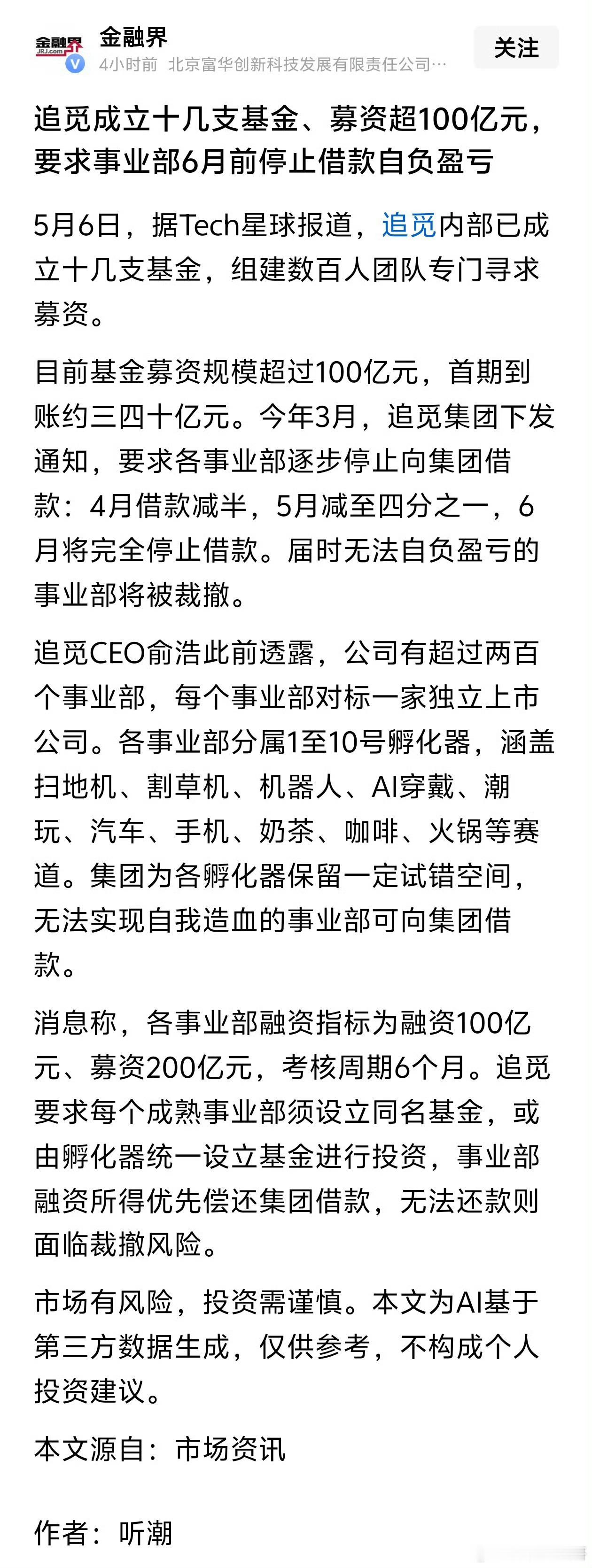 金融界 JRJ.com

金融界

4小时前 北京富华创新科技发展有限责任公司…

关注

追觅成立十几支基金、募资超100亿元，要求事业部6月前停止借款自负盈亏

5月6日，据Tech星球报道，追觅内部已成立十几支基金，组建数百人团队专门寻求募资。

目前基金募资规模超过100亿元，首期到账约三四十亿元。今年3月，追觅集团下发通知，要求各事业部逐步停止向集团借款：4月借款减半，5月减至四分之一，6月将完全停止借款。届时无法自负盈亏的事业部将被裁撤。

追觅CEO俞浩此前透露，公司有超过两百个事业部，每个事业部对标一家独立上市公司。各事业部分属1至10号孵化器，涵盖扫地机、割草机、机器人、AI穿戴、潮玩、汽车、手机、奶茶、咖啡、火锅等赛道。集团为各孵化器保留一定试错空间，无法实现自我造血的事业部可向集团借款。

消息称，各事业部融资指标为融资100亿元、募资200亿元，考核周期6个月。追觅要求每个成熟事业部须设立同名基金，或由孵化器统一设立基金进行投资，事业部融资所得优先偿还集团借款，无法还款则面临裁撤风险。

市场有风险，投资需谨慎。本文为AI基于第三方数据生成，仅供参考，不构成个人投资建议。

本文源自：市场资讯

作者：听潮